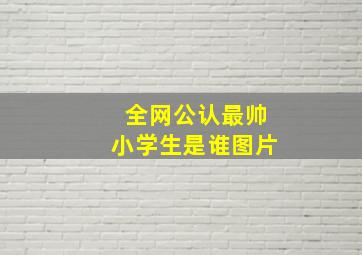 全网公认最帅
小学生是谁图片